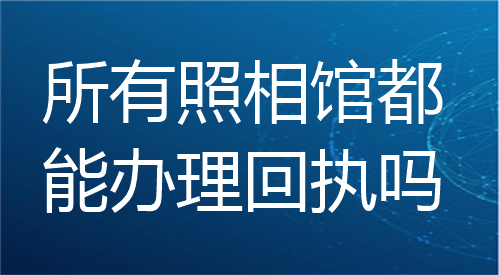 所有照相馆都能办理回执吗